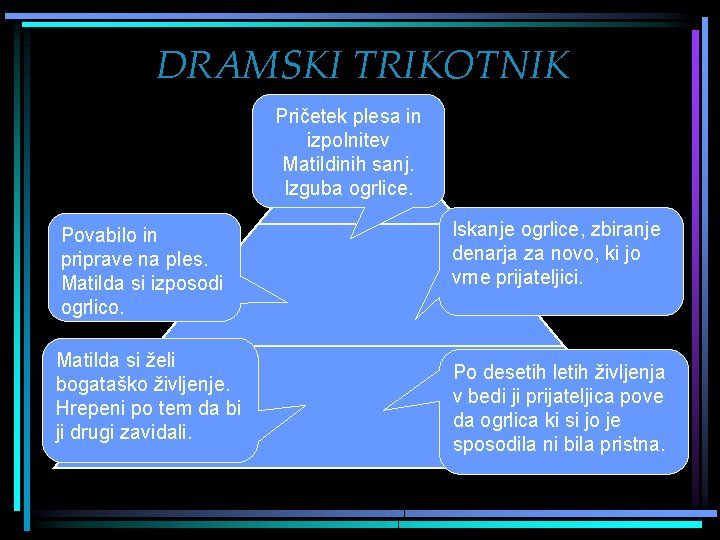 DRAMSKI TRIKOTNIK

Pričetek plesa in izpolnitev Matildinih sanj. Izguba ogrlice.

Povabilo in priprave na ples. Matilda si izposodi ogrlico.

Iskanje ogrlice, zbiranje denarja za novo, ki jo vrne prijateljici.

Matilda si želi bogataško življenje. Hrepeni po tem da bi ji drugi zavidali.

Po desetih letih življenja v bedi ji prijateljica pove da ogrlica ki si jo je sposodila ni bila pristna.